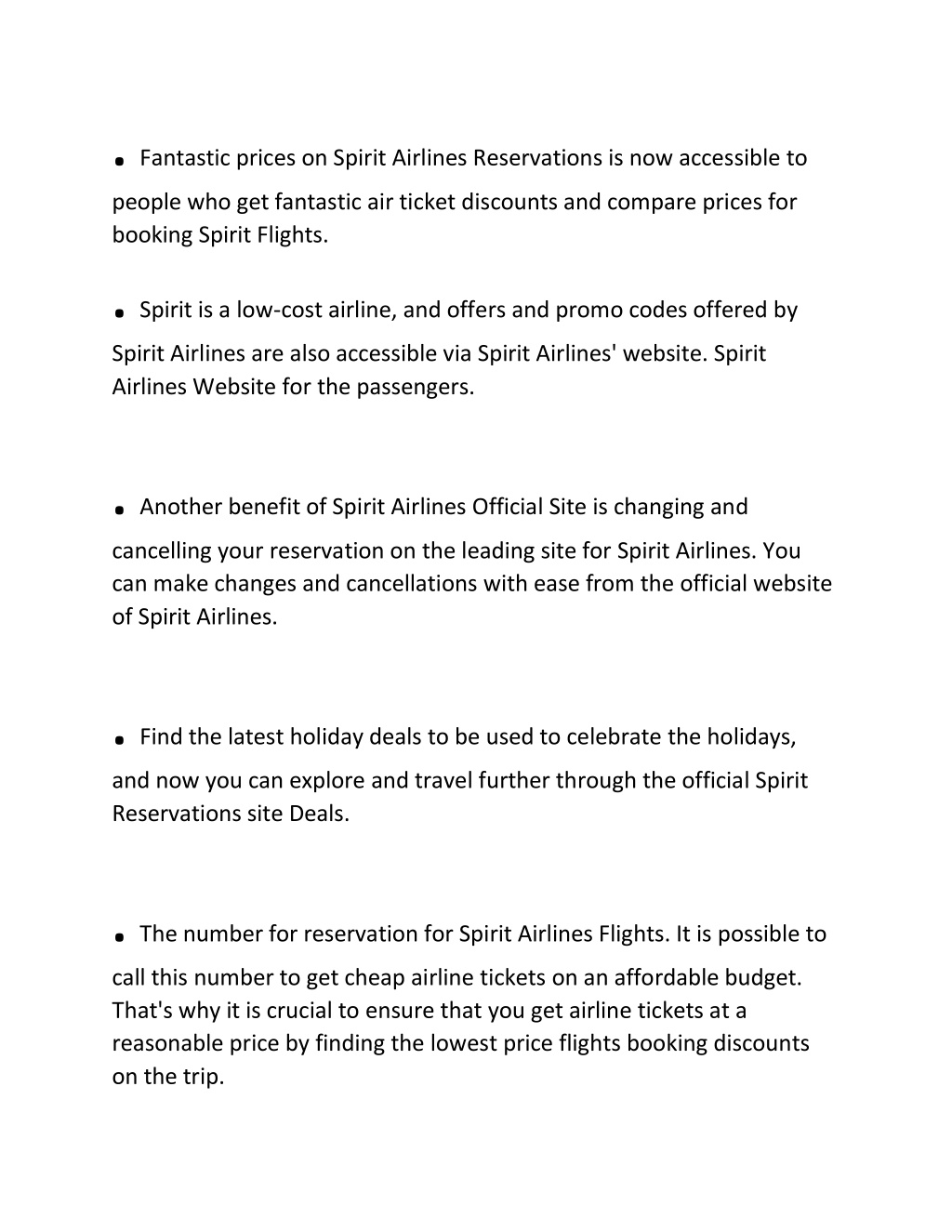 ● Fantastic prices on Spirit Airlines Reservations is now accessible to people who get fantastic air ticket discounts and compare prices for booking Spirit Flights.

● Spirit is a low-cost airline, and offers and promo codes offered by Spirit Airlines are also accessible via Spirit Airlines' website. Spirit Airlines Website for the passengers.

● Another benefit of Spirit Airlines Official Site is changing and cancelling your reservation on the leading site for Spirit Airlines. You can make changes and cancellations with ease from the official website of Spirit Airlines.

● Find the latest holiday deals to be used to celebrate the holidays, and now you can explore and travel further through the official Spirit Reservations site Deals.

● The number for reservation for Spirit Airlines Flights. It is possible to call this number to get cheap airline tickets on an affordable budget. That's why it is crucial to ensure that you get airline tickets at a reasonable price by finding the lowest price flights booking discounts on the trip.